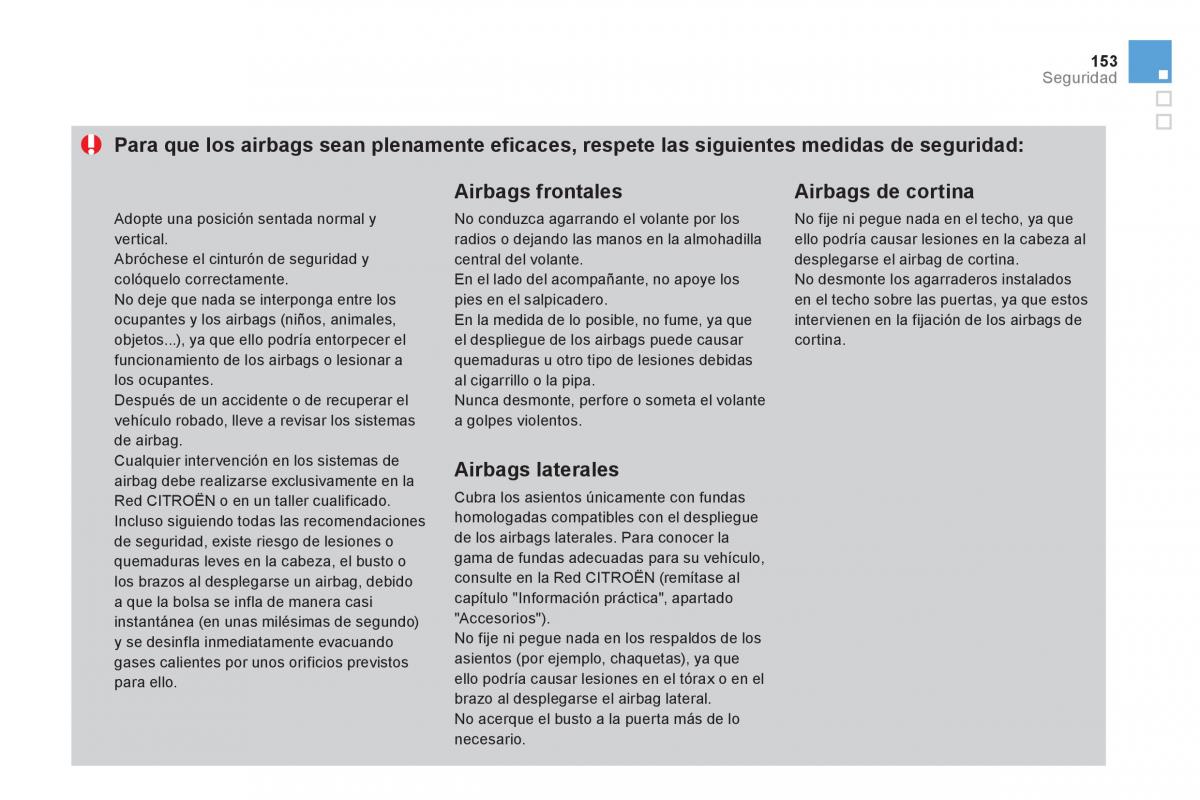 153
Seguridad

Para que los airbags sean plenamente eficaces, respete las siguientes medidas de seguridad:

Adopte una posición sentada normal y vertical.
Abróchese el cinturón de seguridad y colóquelo correctamente.
No deje que nada se interponga entre los ocupantes y los airbags (niños, animales, objetos...), ya que ello podría entorpecer el funcionamiento de los airbags o lesionar a los ocupantes.
Después de un accidente o de recuperar el vehículo robado, lleve a revisar los sistemas de airbag.
Cualquier intervención en los sistemas de airbag debe realizarse exclusivamente en la Red CITROËN o en un taller cualificado.
Incluso siguiendo todas las recomendaciones de seguridad, existe riesgo de lesiones o quemaduras leves en la cabeza, el busto o los brazos al desplegarse un airbag, debido a que la bolsa se infla de manera casi instantánea (en unas milésimas de segundo) y se desinfla inmediatamente evacuando gases calientes por unos orificios previstos para ello.

Airbags frontales
No conduzca agarrando el volante por los radios o dejando las manos en la almohadilla central del volante.
En el lado del acompañante, no apoye los pies en el salpicadero.
En la medida de lo posible, no fume, ya que el despliegue de los airbags puede causar quemaduras u otro tipo de lesiones debidas al cigarrillo o la pipa.
Nunca desmonte, perfore o someta el volante a golpes violentos.

Airbags laterales
Cubra los asientos únicamente con fundas homologadas compatibles con el despliegue de los airbags laterales. Para conocer la gama de fundas adecuadas para su vehículo, consulte en la Red CITROËN (remítase al capítulo "Información práctica", apartado "Accesorios").
No fije ni pegue nada en los respaldos de los asientos (por ejemplo, chaquetas), ya que ello podría causar lesiones en el tórax o en el brazo al desplegarse el airbag lateral.
No acerque el busto a la puerta más de lo necesario.

Airbags de cortina
No fije ni pegue nada en el techo, ya que ello podría causar lesiones en la cabeza al desplegarse el airbag de cortina.
No desmonte los agarraderos instalados en el techo sobre las puertas, ya que estos intervienen en la fijación de los airbags de cortina.